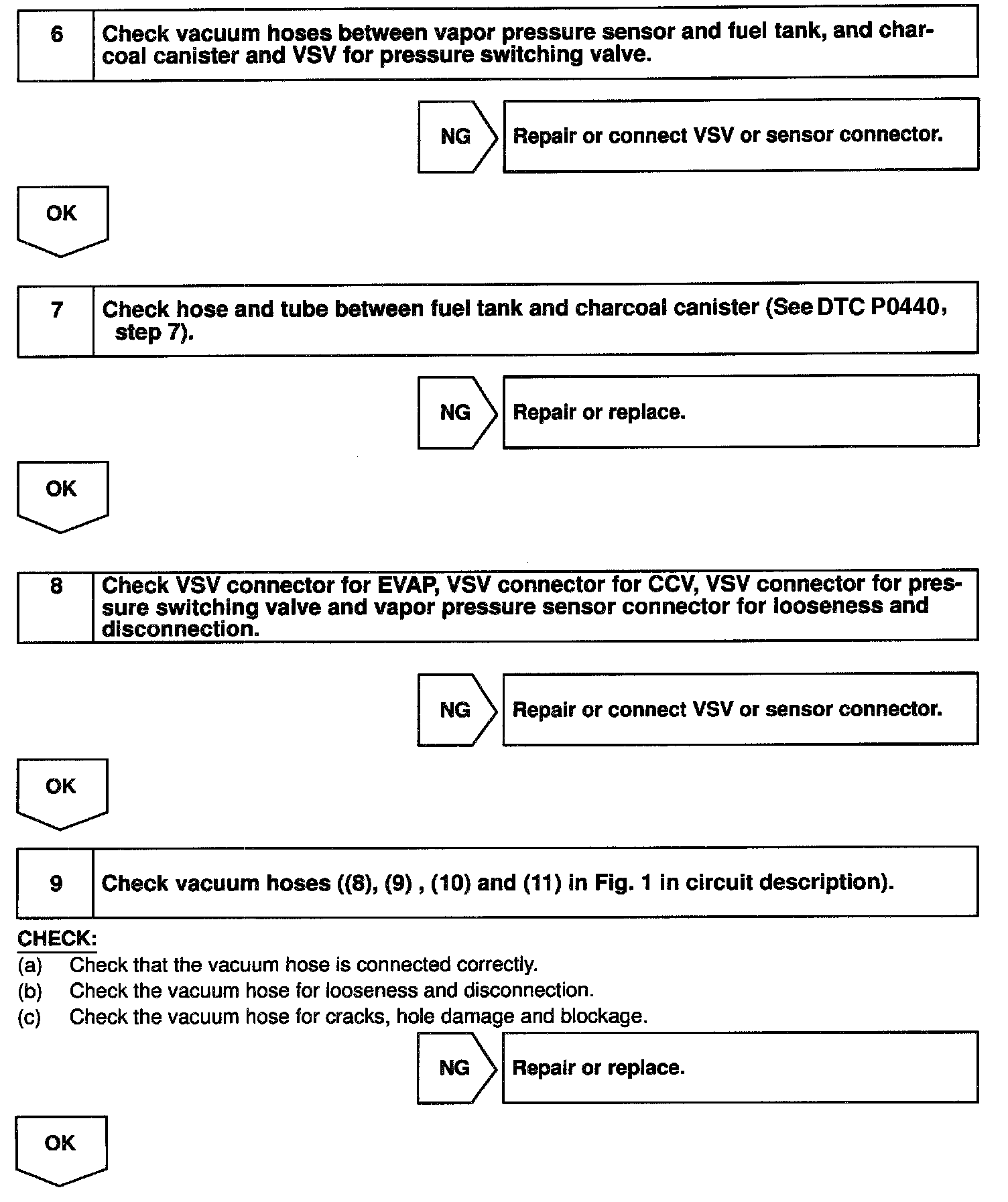 6 Check vacuum hoses between vapor pressure sensor and fuel tank, and charcoal canister and VSV for pressure switching valve.

NG Repair or connect VSV or sensor connector.

OK

7 Check hose and tube between fuel tank and charcoal canister (See DTC P0440, step 7).

NG Repair or replace.

OK

8 Check VSV connector for EVAP, VSV connector for CCV, VSV connector for pressure switching valve and vapor pressure sensor connector for looseness and disconnection.

NG Repair or connect VSV or sensor connector.

OK

9 Check vacuum hoses ((8), (9) , (10) and (11) in Fig. 1 in circuit description).

CHECK:
(a) Check that the vacuum hose is connected correctly.
(b) Check the vacuum hose for looseness and disconnection.
(c) Check the vacuum hose for cracks, hole damage and blockage.

NG Repair or replace.

OK